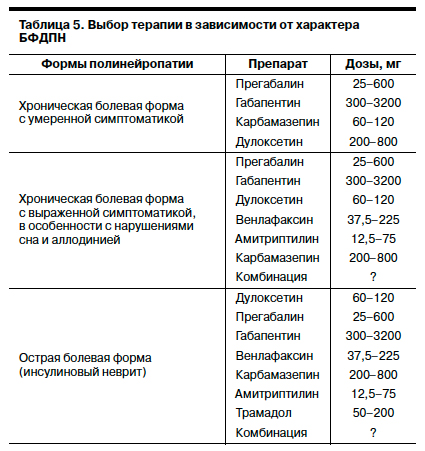 Таблица 5. Выбор терапии в зависимости от характера БФДПН

| Формы полинейропатии | Препарат | Дозы, мг |
|---|---|---|
| Хроническая болевая форма с умеренной симптоматикой | Прегабалин | 25–600 |
| | Габапентин | 300–3200 |
| | Карбамазепин | 60–120 |
| | Дулоксетин | 200–800 |
| Хроническая болевая форма с выраженной симптоматикой, в особенности с нарушениями сна и аллодинией | Прегабалин | 25–600 |
| | Габапентин | 300–3200 |
| | Дулоксетин | 60–120 |
| | Венлафаксин | 37,5–225 |
| | Амитриптилин | 12,5–75 |
| | Карбамазепин | 200–800 |
| | Комбинация | ? |
| Острая болевая форма (инсулиновый неврит) | Дулоксетин | 60–120 |
| | Прегабалин | 25–600 |
| | Габапентин | 300–3200 |
| | Венлафаксин | 37,5–225 |
| | Карбамазепин | 200–800 |
| | Амитриптилин | 12,5–75 |
| | Трамадол | 50–200 |
| | Комбинация | ? |